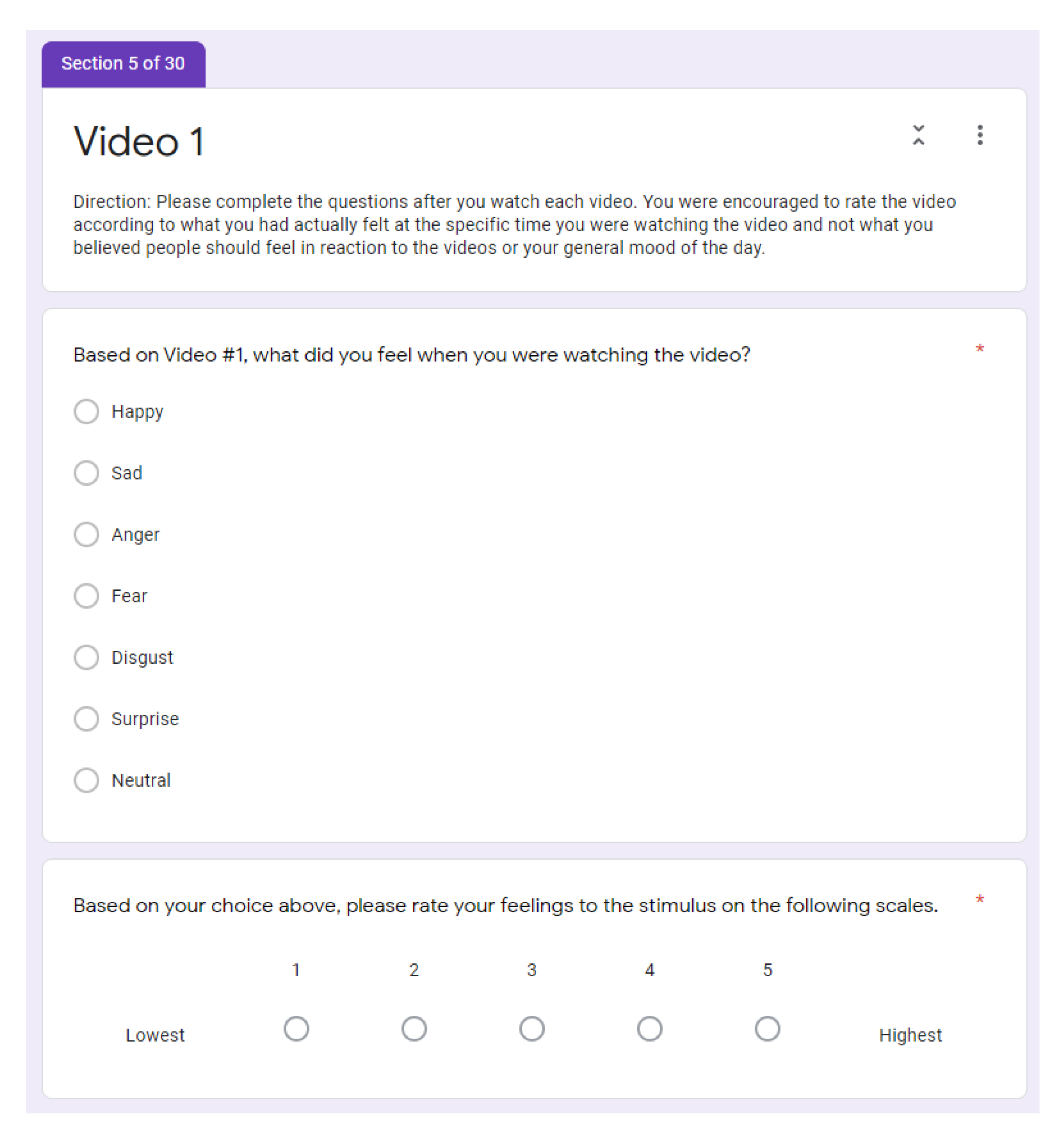 Section 5 of 30

Video 1

Direction: Please complete the questions after you watch each video. You were encouraged to rate the video according to what you had actually felt at the specific time you were watching the video and not what you believed people should feel in reaction to the videos or your general mood of the day.

Based on Video #1, what did you feel when you were watching the video? *

Happy

Sad

Anger

Fear

Disgust

Surprise

Neutral

Based on your choice above, please rate your feelings to the stimulus on the following scales. *

1 2 3 4 5

Lowest Highest